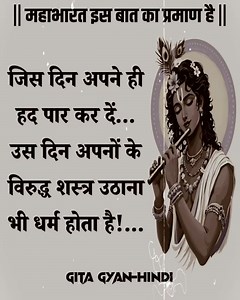 || महाभारत इस बात का प्रमाण है ||

जिस दिन अपने ही हद पार कर दें... उस दिन अपनों के विरुद्ध शस्त्र उठाना भी धर्म होता है!...

GITA GYAN-HINDI